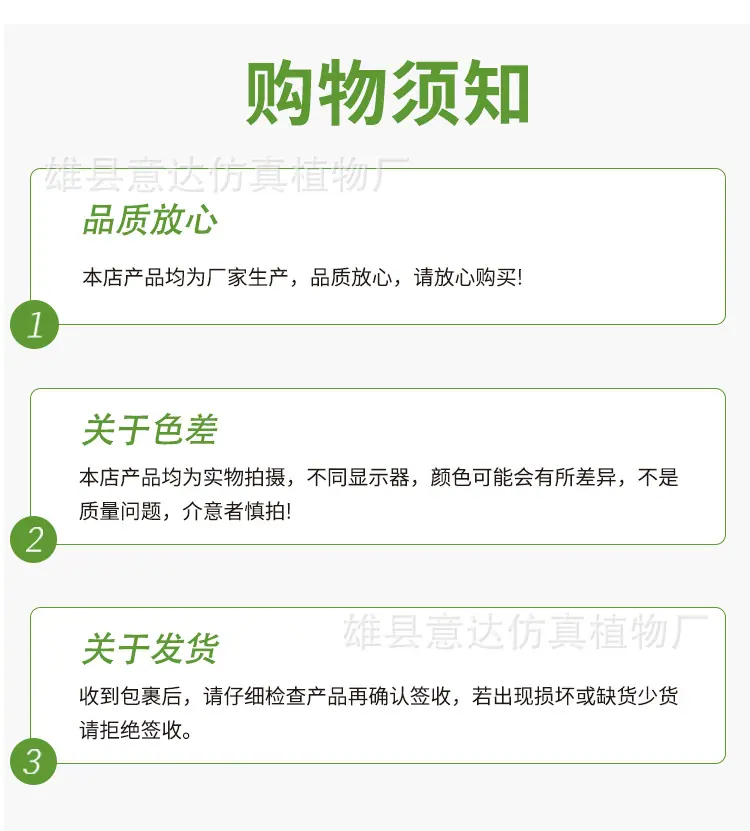 购物须知

品质放心

本店产品均为厂家生产，品质放心，请放心购买!

1

关于色差

本店产品均为实物拍摄，不同显示器，颜色可能会有所差异，不是质量问题，介意者慎拍!

2

关于发货

收到包裹后，请仔细检查产品再确认签收，若出现损坏或缺货少货请拒绝签收。

3

雄县意达仿真植物厂